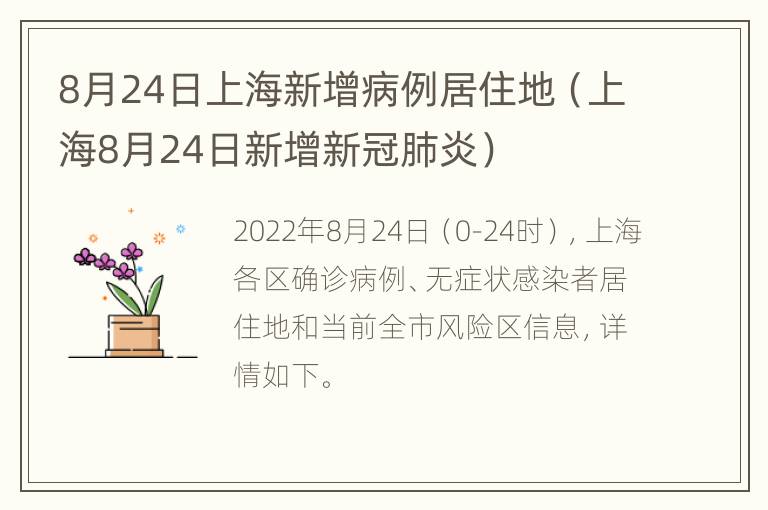 8月24日上海新增病例居住地（上海8月24日新增新冠肺炎）

2022年8月24日（0-24时），上海各区确诊病例、无症状感染者居住地和当前全市风险区信息，详情如下。